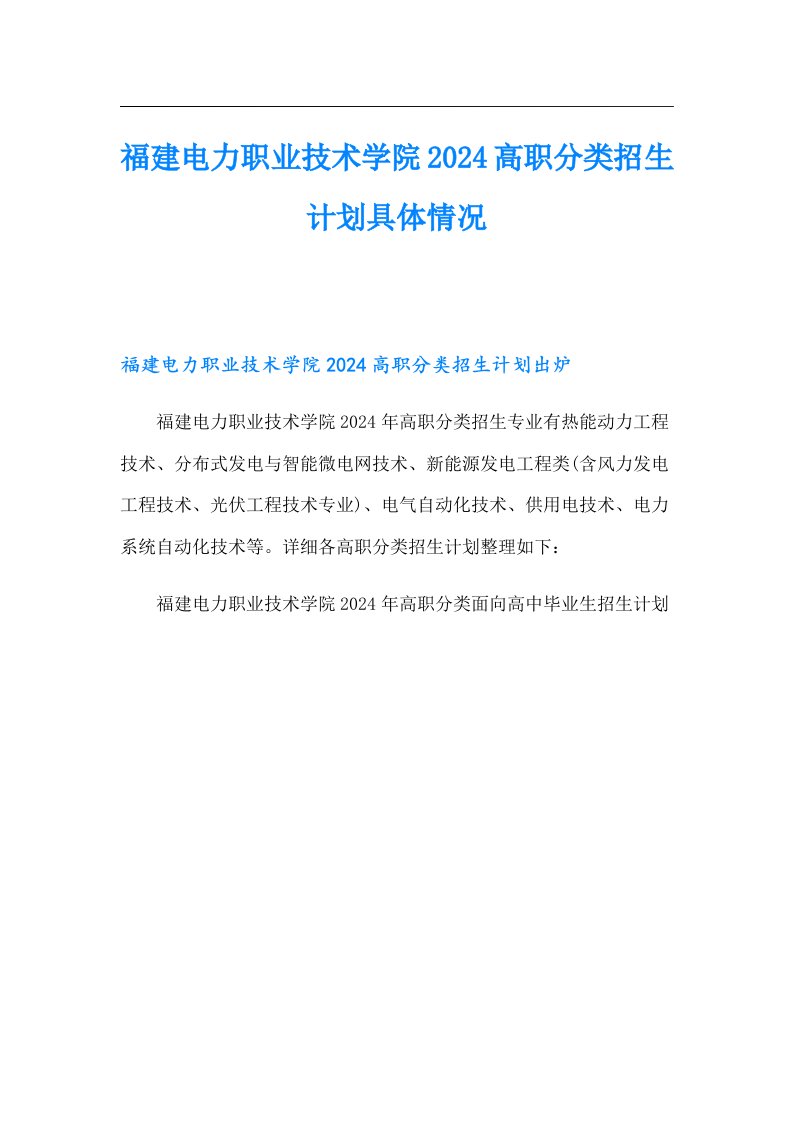 福建电力职业技术学院2024高职分类招生计划具体情况

福建电力职业技术学院2024高职分类招生计划出炉

福建电力职业技术学院2024年高职分类招生专业有热能动力工程技术、分布式发电与智能微电网技术、新能源发电工程类(含风力发电工程技术、光伏工程技术专业)、电气自动化技术、供用电技术、电力系统自动化技术等。详细各高职分类招生计划整理如下：

福建电力职业技术学院2024年高职分类面向高中毕业生招生计划